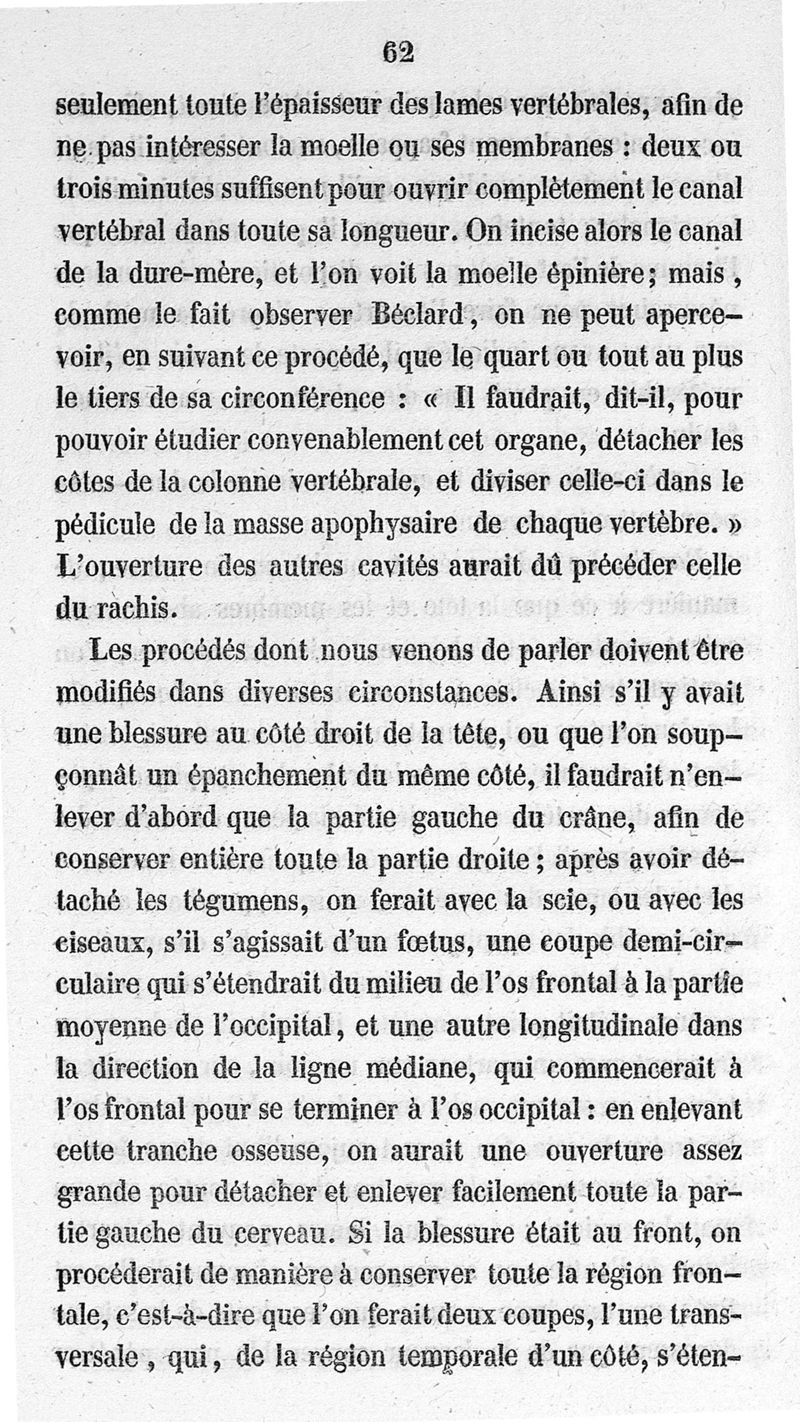 62

seulement toute l'épaisseur des lames vertébrales, afin de ne pas intéresser la moelle ou ses membranes : deux ou trois minutes suffisent pour ouvrir complètement le canal vertébral dans toute sa longueur. On incise alors le canal de la dure-mère, et l'on voit la moelle épinière; mais, comme le fait observer Béclard, on ne peut apercevoir, en suivant ce procédé, que le quart ou tout au plus le tiers de sa circonférence : « Il faudrait, dit-il, pour pouvoir étudier convenablement cet organe, détacher les côtes de la colonne vertébrale, et diviser celle-ci dans le pédicule de la masse apophysaire de chaque vertèbre. » L'ouverture des autres cavités aurait dû précéder celle du rachis.

Les procédés dont nous venons de parler doivent être modifiés dans diverses circonstances. Ainsi s'il y avait une blessure au côté droit de la tête, ou que l'on soupçonnât un épanchement du même côté, il faudrait n'enlever d'abord que la partie gauche du crâne, afin de conserver entière toute la partie droite; après avoir détaché les tégumens, on ferait avec la scie, ou avec les ciseaux, s'il s'agissait d'un fœtus, une coupe demi-circulaire qui s'étendrait du milieu de l'os frontal à la partie moyenne de l'occipital, et une autre longitudinale dans la direction de la ligne médiane, qui commencerait à l'os frontal pour se terminer à l'os occipital : en enlevant cette tranche osseuse, on aurait une ouverture assez grande pour détacher et enlever facilement toute la partie gauche du cerveau. Si la blessure était au front, on procéderait de manière à conserver toute la région frontale, c'est-à-dire que l'on ferait deux coupes, l'une transversale, qui, de la région temporale d'un côté, s'éten-